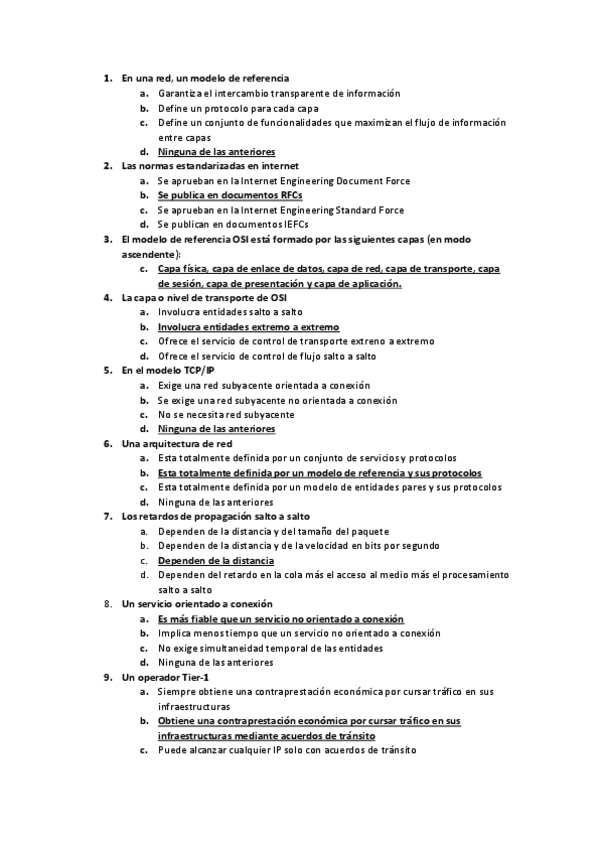 1. En una red, un modelo de referencia
a. Garantiza el intercambio transparente de información
b. Define un protocolo para cada capa
c. Define un conjunto de funcionalidades que maximizan el flujo de información entre capas
d. Ninguna de las anteriores
2. Las normas estandarizadas en internet
a. Se aprueban en la Internet Engineering Document Force
b. Se publica en documentos RFCs
c. Se aprueban en la Internet Engineering Standard Force
d. Se publican en documentos IEFCs
3. El modelo de referencia OSI está formado por las siguientes capas (en modo ascendente):
c. Capa física, capa de enlace de datos, capa de red, capa de transporte, capa de sesión, capa de presentación y capa de aplicación.
4. La capa o nivel de transporte de OSI
a. Involucra entidades salto a salto
b. Involucra entidades extremo a extremo
c. Ofrece el servicio de control de transporte extreno a extremo
d. Ofrece el servicio de control de flujo salto a salto
5. En el modelo TCP/IP
a. Exige una red subyacente orientada a conexión
b. Se exige una red subyacente no orientada a conexión
c. No se necesita red subyacente
d. Ninguna de las anteriores
6. Una arquitectura de red
a. Esta totalmente definida por un conjunto de servicios y protocolos
b. Esta totalmente definida por un modelo de referencia y sus protocolos
c. Esta totalmente definida por un modelo de entidades pares y sus protocolos
d. Ninguna de las anteriores
7. Los retardos de propagación salto a salto
a. Dependen de la distancia y del tamaño del paquete
b. Dependen de la distancia y de la velocidad en bits por segundo
c. Dependen de la distancia
d. Dependen del retardo en la cola más el acceso al medio más el procesamiento salto a salto
8. Un servicio orientado a conexión
a. Es más fiable que un servicio no orientado a conexión
b. Implica menos tiempo que un servicio no orientado a conexión
c. No exige simultaneidad temporal de las entidades
d. Ninguna de las anteriores
9. Un operador Tier-1
a. Siempre obtiene una contraprestación económica por cursar tráfico en sus infraestructuras
b. Obtiene una contraprestación económica por cursar tráfico en sus infraestructuras mediante acuerdos de tránsito
c. Puede alcanzar cualquier IP solo con acuerdos de tránsito